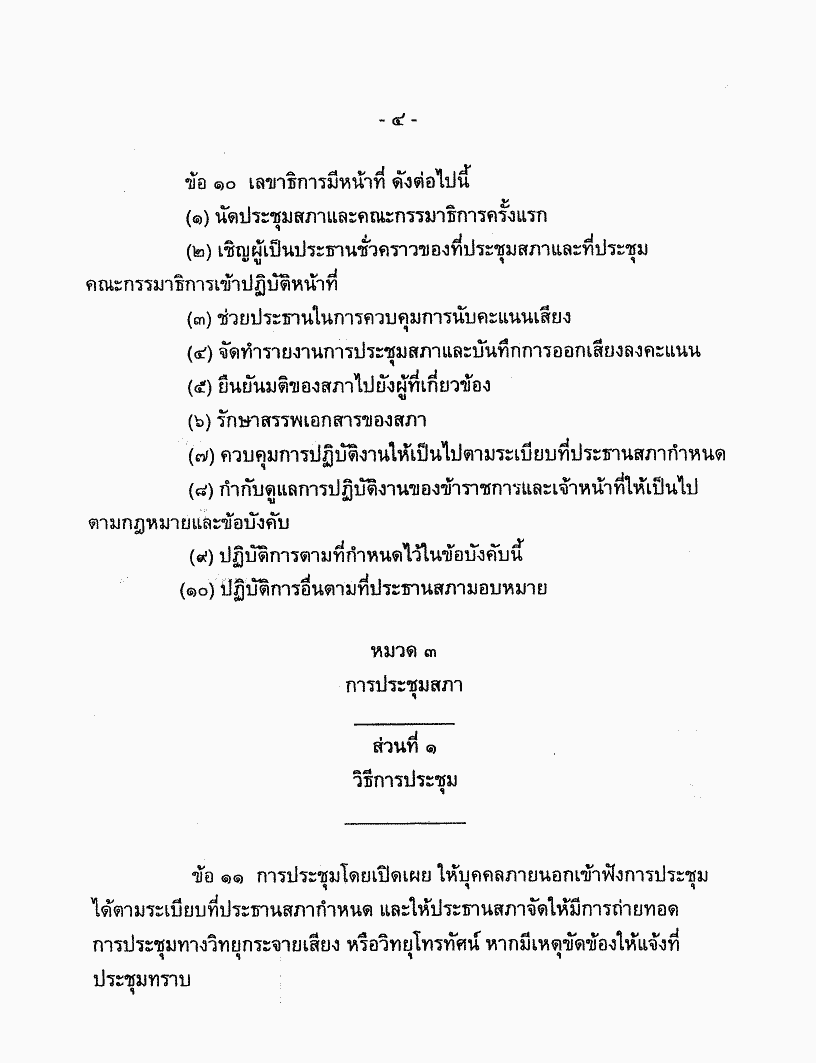 - ๔ -

ข้อ ๑๐ เลขาธิการมีหน้าที่ ดังต่อไปนี้

(๑) นัดประชุมสภาและคณะกรรมาธิการครั้งแรก

(๒) เชิญผู้เป็นประธานชั่วคราวของที่ประชุมสภาและที่ประชุมคณะกรรมาธิการเข้าปฏิบัติหน้าที่

(๓) ช่วยประธานในการควบคุมการนับคะแนนเสียง

(๔) จัดทำรายงานการประชุมสภาและบันทึกการออกเสียงลงคะแนน

(๕) ยืนยันมติของสภาไปยังผู้ที่เกี่ยวข้อง

(๖) รักษาสรรพเอกสารของสภา

(๗) ควบคุมการปฏิบัติงานให้เป็นไปตามระเบียบที่ประธานสภากำหนด

(๘) กำกับดูแลการปฏิบัติงานของข้าราชการและเจ้าหน้าที่ให้เป็นไปตามกฎหมายและข้อบังคับ

(๙) ปฏิบัติการตามที่กำหนดไว้ในข้อบังคับนี้

(๑๐) ปฏิบัติการอื่นตามที่ประธานสภามอบหมาย

หมวด ๓
การประชุมสภา

ส่วนที่ ๑
วิธีการประชุม

ข้อ ๑๑ การประชุมโดยเปิดเผย ให้บุคคลภายนอกเข้าฟังการประชุมได้ตามระเบียบที่ประธานสภากำหนด และให้ประธานสภาจัดให้มีการถ่ายทอดการประชุมทางวิทยุกระจายเสียง หรือวิทยุโทรทัศน์ หากมีเหตุขัดข้องให้แจ้งที่ประชุมทราบ